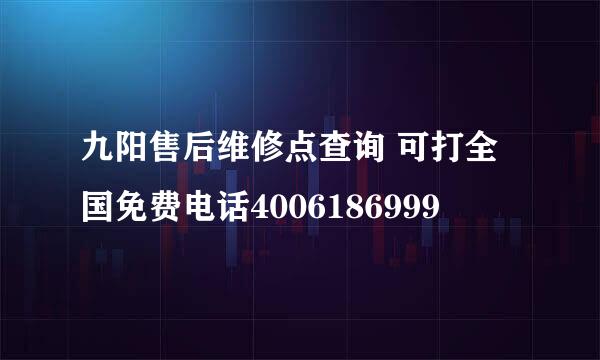 九阳售后维修点查询 可打全国免费电话4006186999